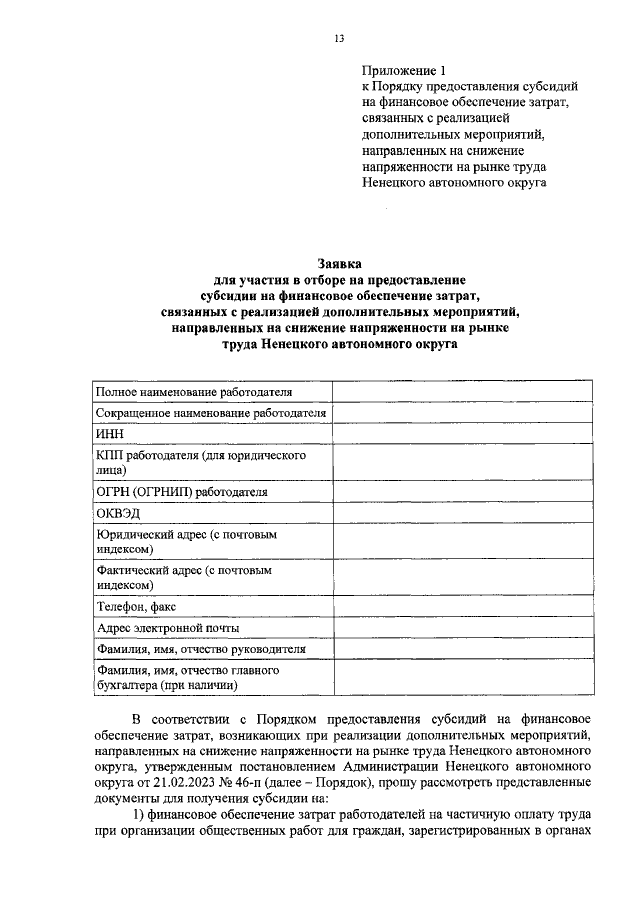 13

Приложение 1
к Порядку предоставления субсидий на финансовое обеспечение затрат, связанных с реализацией дополнительных мероприятий, направленных на снижение напряженности на рынке труда Ненецкого автономного округа

Заявка
для участия в отборе на предоставление субсидии на финансовое обеспечение затрат, связанных с реализацией дополнительных мероприятий, направленных на снижение напряженности на рынке труда Ненецкого автономного округа

| Полное наименование работодателя | |
|---|---|
| Сокращенное наименование работодателя | |
| ИНН | |
| КПП работодателя (для юридического лица) | |
| ОГРН (ОГРНИП) работодателя | |
| ОКВЭД | |
| Юридический адрес (с почтовым индексом) | |
| Фактический адрес (с почтовым индексом) | |
| Телефон, факс | |
| Адрес электронной почты | |
| Фамилия, имя, отчество руководителя | |
| Фамилия, имя, отчество главного бухгалтера (при наличии) | |

В соответствии с Порядком предоставления субсидий на финансовое обеспечение затрат, возникающих при реализации дополнительных мероприятий, направленных на снижение напряженности на рынке труда Ненецкого автономного округа, утвержденным постановлением Администрации Ненецкого автономного округа от 21.02.2023 № 46-п (далее – Порядок), прошу рассмотреть представленные документы для получения субсидии на:

1) финансовое обеспечение затрат работодателей на частичную оплату труда при организации общественных работ для граждан, зарегистрированных в органах